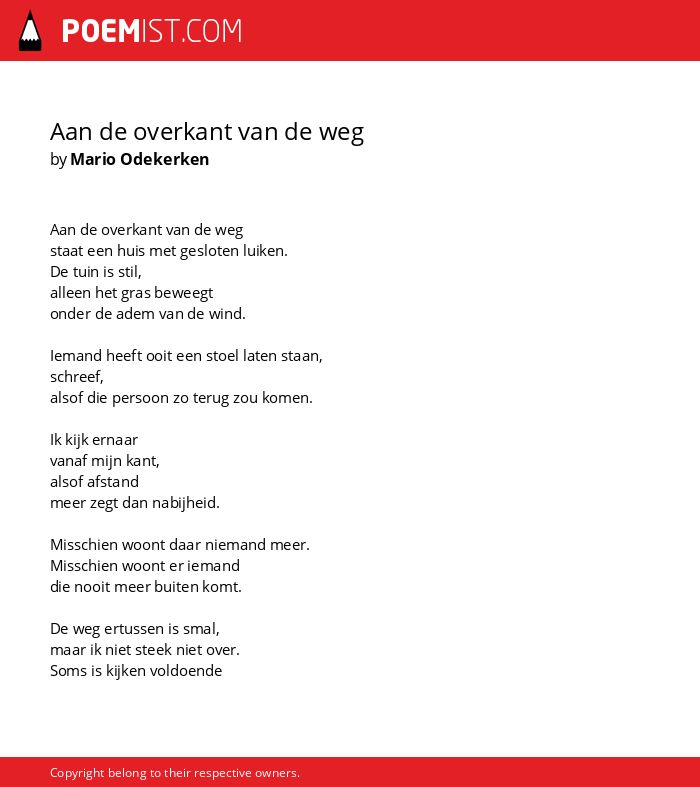 POEMIST.COM

Aan de overkant van de weg
by Mario Odekerken

Aan de overkant van de weg
staat een huis met gesloten luiken.
De tuin is stil,
alleen het gras beweegt
onder de adem van de wind.

Iemand heeft ooit een stoel laten staan,
schreef,
alsof die persoon zo terug zou komen.

Ik kijk ernaar
vanaf mijn kant,
alsof afstand
meer zegt dan nabijheid.

Misschien woont daar niemand meer.
Misschien woont er iemand
die nooit meer buiten komt.

De weg ertussen is smal,
maar ik niet steek niet over.
Soms is kijken voldoende

Copyright belong to their respective owners.